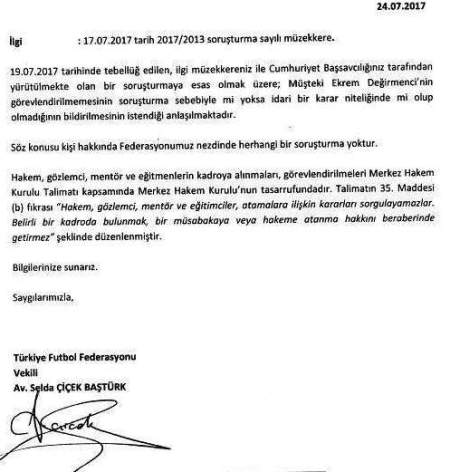 24.07.2017

İlgi : 17.07.2017 tarih 2017/2013 soruşturma sayılı müzekkere.

19.07.2017 tarihinde tebellüğ edilen, ilgi müzekkereniz ile Cumhuriyet Başsavcılığınız tarafından yürütülmekte olan bir soruşturmaya esas olmak üzere; Müşteki Ekrem Değirmenci'nin görevlendirilmemesinin soruşturma sebebiyle mi yoksa idari bir karar niteliğinde mi olup olmadığının bildirilmesinin istendiği anlaşılmaktadır.

Söz konusu kişi hakkında Federasyonumuz nezdinde herhangi bir soruşturma yoktur.

Hakem, gözlemci, mentör ve eğitmenlerin kadroya alınmaları, görevlendirilmeleri Merkez Hakem Kurulu Talimatı kapsamında Merkez Hakem Kurulu'nun tasarrufundadır. Talimatın 35. Maddesi (b) fıkrası "Hakem, gözlemci, mentör ve eğitimciler, atamalara ilişkin kararları sorgulayamazlar. Belirli bir kadroda bulunmak, bir müsabakaya veya hakeme atanma hakkını beraberinde getirmez" şeklinde düzenlenmiştir.

Bilgilerinize sunarız.

Saygılarımızla,

Türkiye Futbol Federasyonu
Vekili
Av. Selda ÇİÇEK BAŞTÜRK